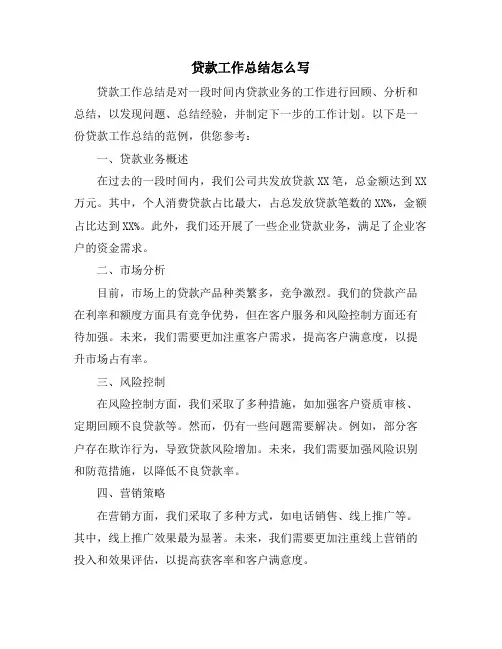 贷款工作总结怎么写

贷款工作总结是对一段时间内贷款业务的工作进行回顾、分析和总结，以发现问题、总结经验，并制定下一步的工作计划。以下是一份贷款工作总结的范例，供您参考：

一、贷款业务概述

在过去的一段时间内，我们公司共发放贷款 XX 笔，总金额达到 XX 万元。其中，个人消费贷款占比最大，占总发放贷款笔数的 XX%，金额占比达到 XX%。此外，我们还开展了一些企业贷款业务，满足了企业客户的资金需求。

二、市场分析

目前，市场上的贷款产品种类繁多，竞争激烈。我们的贷款产品在利率和额度方面具有竞争优势，但在客户服务和风险控制方面还有待加强。未来，我们需要更加注重客户需求，提高客户满意度，以提升市场占有率。

三、风险控制

在风险控制方面，我们采取了多种措施，如加强客户资质审核、定期回顾不良贷款等。然而，仍有一些问题需要解决。例如，部分客户存在欺诈行为，导致贷款风险增加。未来，我们需要加强风险识别和防范措施，以降低不良贷款率。

四、营销策略

在营销方面，我们采取了多种方式，如电话销售、线上推广等。其中，线上推广效果最为显著。未来，我们需要更加注重线上营销的投入和效果评估，以提高获客率和客户满意度。